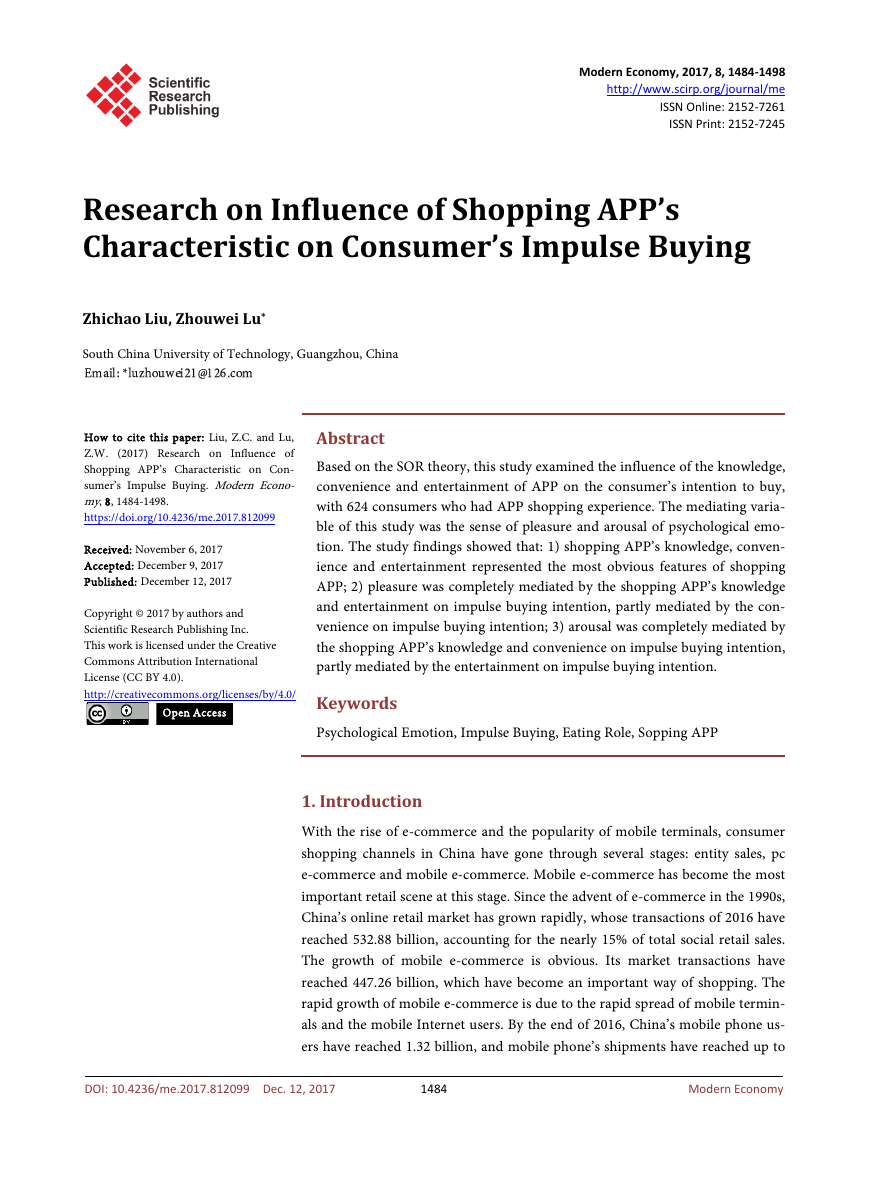 Scientific Research Publishing

Modern Economy, 2017, 8, 1484-1498
http://www.scirp.org/journal/me
ISSN Online: 2152-7261
ISSN Print: 2152-7245

Research on Influence of Shopping APP's Characteristic on Consumer's Impulse Buying

Zhichao Liu, Zhouwei Lu*

South China University of Technology, Guangzhou, China
Email: *luzhouwei21@126.com

How to cite this paper: Liu, Z.C. and Lu, Z.W. (2017) Research on Influence of Shopping APP's Characteristic on Consumer's Impulse Buying. Modern Economy, 8, 1484-1498.
https://doi.org/10.4236/me.2017.812099

Received: November 6, 2017
Accepted: December 9, 2017
Published: December 12, 2017

Copyright © 2017 by authors and Scientific Research Publishing Inc.
This work is licensed under the Creative Commons Attribution International License (CC BY 4.0).
http://creativecommons.org/licenses/by/4.0/
Open Access

Abstract

Based on the SOR theory, this study examined the influence of the knowledge, convenience and entertainment of APP on the consumer's intention to buy, with 624 consumers who had APP shopping experience. The mediating variable of this study was the sense of pleasure and arousal of psychological emotion. The study findings showed that: 1) shopping APP's knowledge, convenience and entertainment represented the most obvious features of shopping APP; 2) pleasure was completely mediated by the shopping APP's knowledge and entertainment on impulse buying intention, partly mediated by the convenience on impulse buying intention; 3) arousal was completely mediated by the shopping APP's knowledge and convenience on impulse buying intention, partly mediated by the entertainment on impulse buying intention.

Keywords

Psychological Emotion, Impulse Buying, Eating Role, Sopping APP

1. Introduction

With the rise of e-commerce and the popularity of mobile terminals, consumer shopping channels in China have gone through several stages: entity sales, pc e-commerce and mobile e-commerce. Mobile e-commerce has become the most important retail scene at this stage. Since the advent of e-commerce in the 1990s, China's online retail market has grown rapidly, whose transactions of 2016 have reached 532.88 billion, accounting for the nearly 15% of total social retail sales. The growth of mobile e-commerce is obvious. Its market transactions have reached 447.26 billion, which have become an important way of shopping. The rapid growth of mobile e-commerce is due to the rapid spread of mobile terminals and the mobile Internet users. By the end of 2016, China's mobile phone users have reached 1.32 billion, and mobile phone's shipments have reached up to

DOI: 10.4236/me.2017.812099 Dec. 12, 2017 1484 Modern Economy